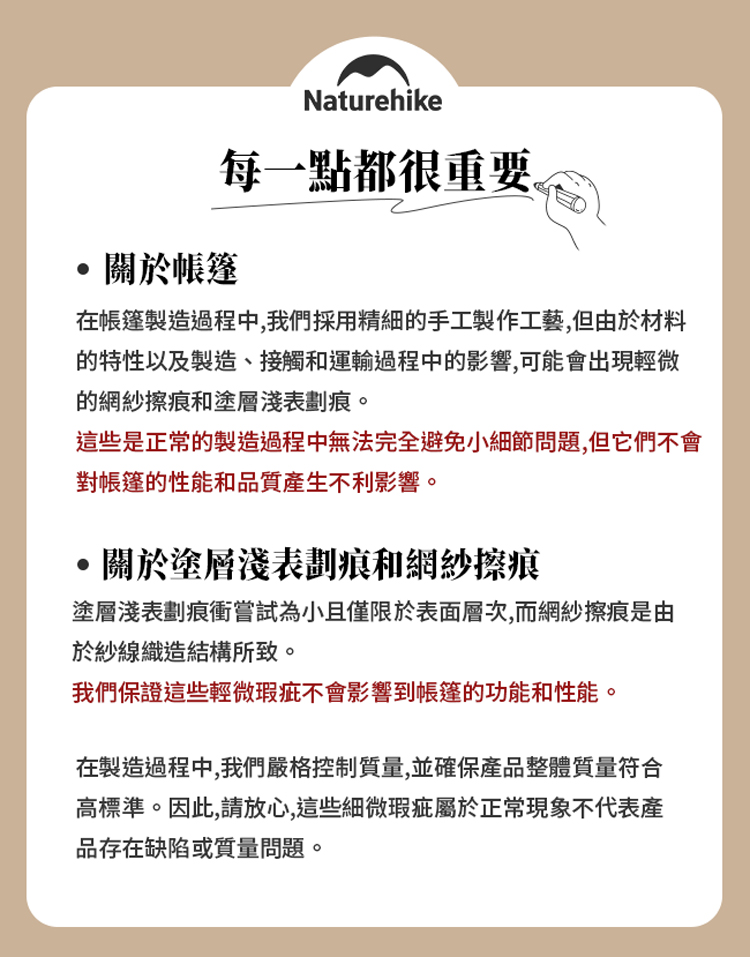 Naturehike

每一點都很重要

• 關於帳篷

在帳篷製造過程中,我們採用精細的手工製作工藝,但由於材料的特性以及製造、接觸和運輸過程中的影響,可能會出現輕微的網紗擦痕和塗層淺表劃痕。

這些是正常的製造過程中無法完全避免小細節問題,但它們不會對帳篷的性能和品質產生不利影響。

• 關於塗層淺表劃痕和網紗擦痕

塗層淺表劃痕衝嘗試為小且僅限於表面層次,而網紗擦痕是由於紗線織造結構所致。

我們保證這些輕微瑕疵不會影響到帳篷的功能和性能。

在製造過程中,我們嚴格控制質量,並確保產品整體質量符合高標準。因此,請放心,這些細微瑕疵屬於正常現象不代表產品存在缺陷或質量問題。